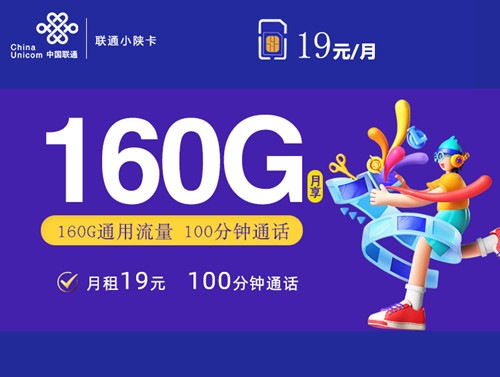 China Unicom 中国联通

联通小陕卡

19元/月

160G 月享

160G通用流量 100分钟通话

月租19元 100分钟通话